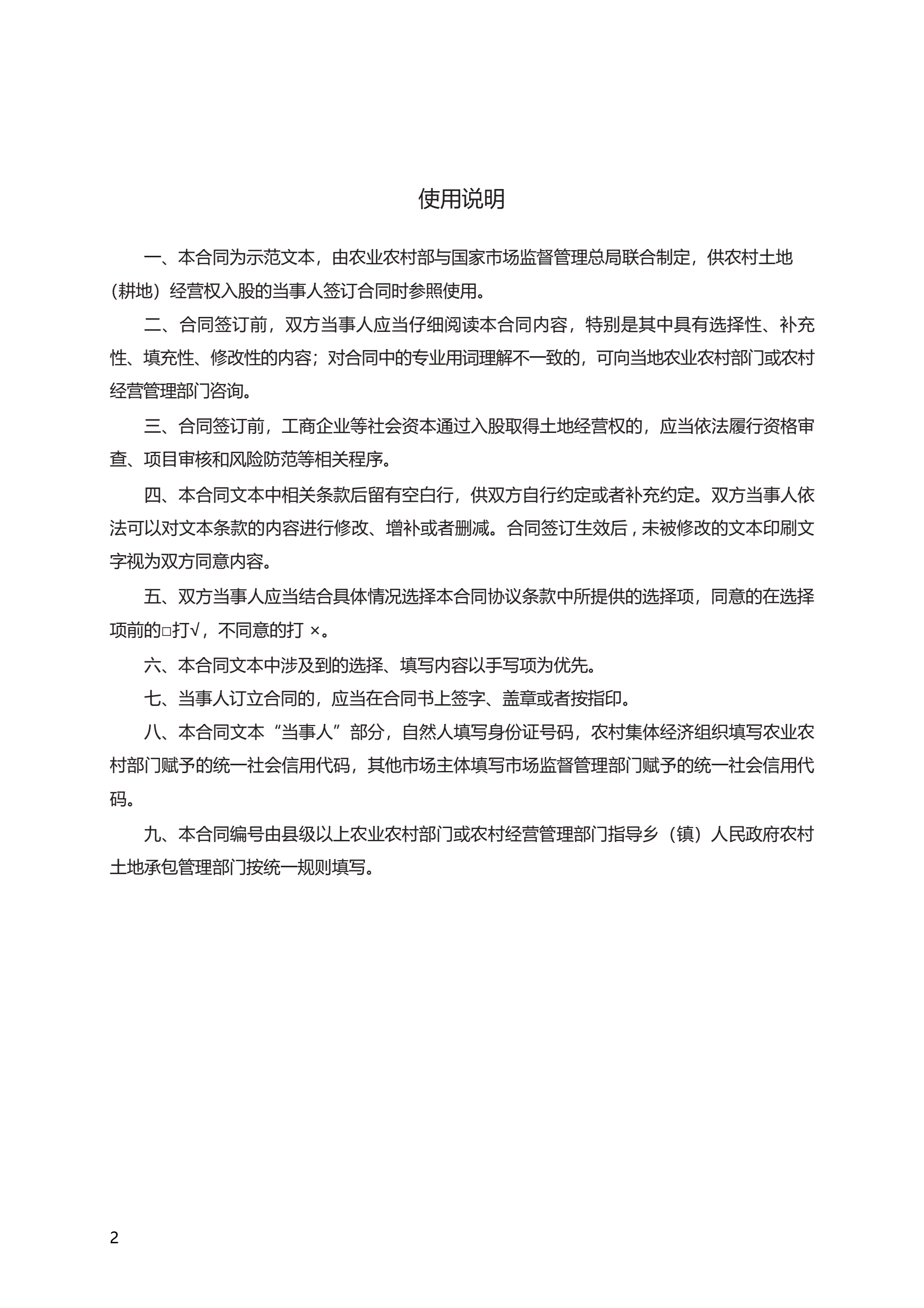 使用说明

一、本合同为示范文本，由农业农村部与国家市场监督管理总局联合制定，供农村土地（耕地）经营权入股的当事人签订合同时参照使用。

二、合同签订前，双方当事人应当仔细阅读本合同内容，特别是其中具有选择性、补充性、填充性、修改性的内容；对合同中的专业用词理解不一致的，可向当地农业农村部门或农村经营管理部门咨询。

三、合同签订前，工商企业等社会资本通过入股取得土地经营权的，应当依法履行资格审查、项目审核和风险防范等相关程序。

四、本合同文本中相关条款后留有空白行，供双方自行约定或者补充约定。双方当事人依法可以对文本条款的内容进行修改、增补或者删减。合同签订生效后，未被修改的文本印刷文字视为双方同意内容。

五、双方当事人应当结合具体情况选择本合同协议条款中所提供的选择项，同意的在选择项前的□打√，不同意的打 ×。

六、本合同文本中涉及到的选择、填写内容以手写项为优先。

七、当事人订立合同的，应当在合同书上签字、盖章或者按指印。

八、本合同文本“当事人”部分，自然人填写身份证号码，农村集体经济组织填写农业农村部门赋予的统一社会信用代码，其他市场主体填写市场监督管理部门赋予的统一社会信用代码。

九、本合同编号由县级以上农业农村部门或农村经营管理部门指导乡（镇）人民政府农村土地承包管理部门按统一规则填写。

2